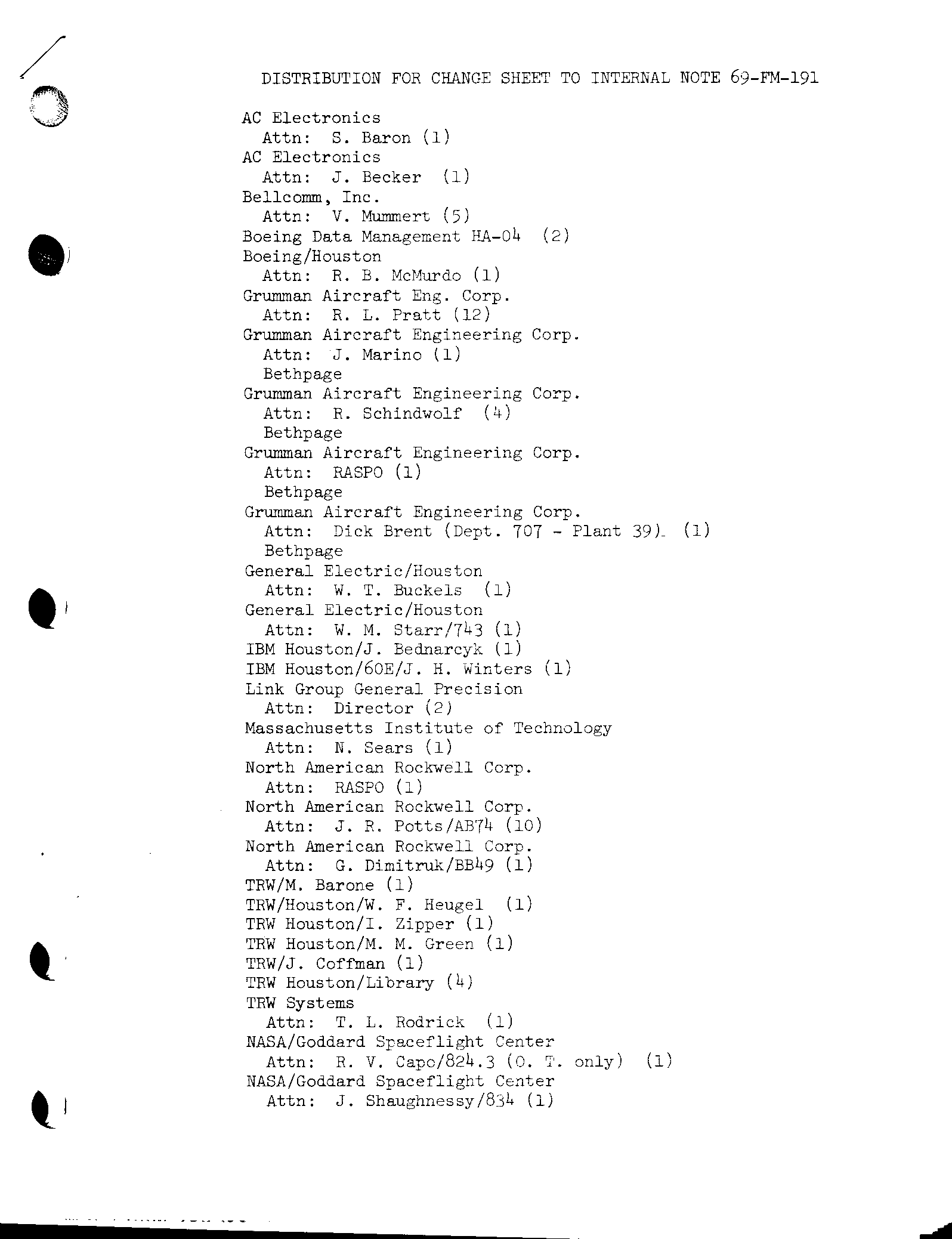 DISTRIBUTION FOR CHANGE SHEET TO INTERNAL NOTE 69-FM-191

AC Electronics
Attn: S. Baron (1)
AC Electronics
Attn: J. Becker (1)
Bellcomm, Inc.
Attn: V. Mummert (5)
Boeing Data Management HA-04 (2)
Boeing/Houston
Attn: R. B. McMurdo (1)
Grumman Aircraft Eng. Corp.
Attn: R. L. Pratt (12)
Grumman Aircraft Engineering Corp.
Attn: J. Marino (1)
Bethpage
Grumman Aircraft Engineering Corp.
Attn: R. Schindwolf (4)
Bethpage
Grumman Aircraft Engineering Corp.
Attn: RASPO (1)
Bethpage
Grumman Aircraft Engineering Corp.
Attn: Dick Brent (Dept. 707 - Plant 39) (1)
Bethpage
General Electric/Houston
Attn: W. T. Buckels (1)
General Electric/Houston
Attn: W. M. Starr/743 (1)
IBM Houston/J. Bednarcyk (1)
IBM Houston/60E/J. H. Winters (1)
Link Group General Precision
Attn: Director (2)
Massachusetts Institute of Technology
Attn: N. Sears (1)
North American Rockwell Corp.
Attn: RASPO (1)
North American Rockwell Corp.
Attn: J. R. Potts/AB74 (10)
North American Rockwell Corp.
Attn: G. Dimitruk/BB49 (1)
TRW/M. Barone (1)
TRW/Houston/W. F. Heugel (1)
TRW Houston/I. Zipper (1)
TRW Houston/M. M. Green (1)
TRW/J. Coffman (1)
TRW Houston/Library (4)
TRW Systems
Attn: T. L. Rodrick (1)
NASA/Goddard Spaceflight Center
Attn: R. V. Capo/824.3 (O. T. only) (1)
NASA/Goddard Spaceflight Center
Attn: J. Shaughnessy/834 (1)